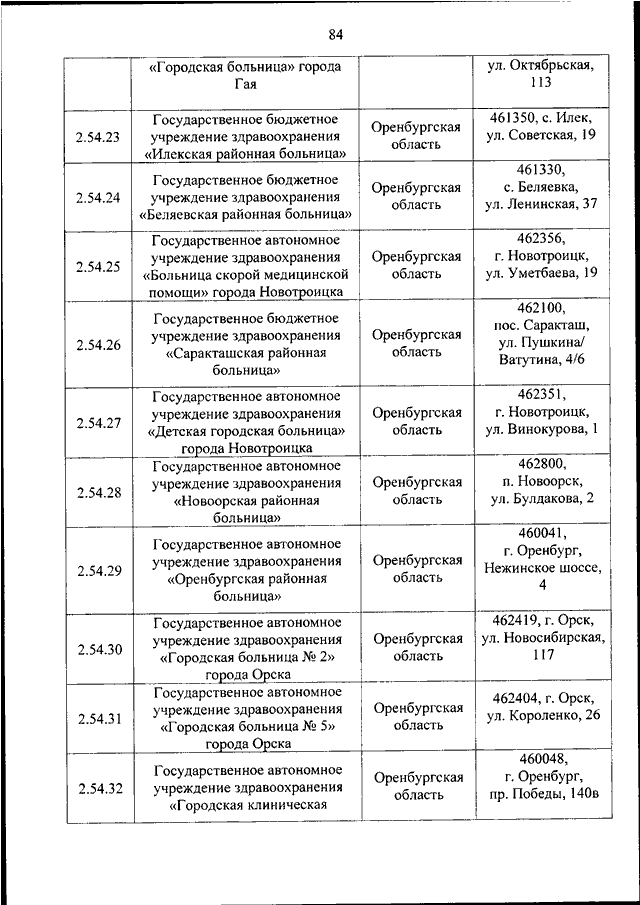 84

|  |  |  |  |
|---|---|---|---|
|  | «Городская больница» города Гая |  | ул. Октябрьская, 113 |
| 2.54.23 | Государственное бюджетное учреждение здравоохранения «Илекская районная больница» | Оренбургская область | 461350, с. Илек, ул. Советская, 19 |
| 2.54.24 | Государственное бюджетное учреждение здравоохранения «Беляевская районная больница» | Оренбургская область | 461330, с. Беляевка, ул. Ленинская, 37 |
| 2.54.25 | Государственное автономное учреждение здравоохранения «Больница скорой медицинской помощи» города Новотроицка | Оренбургская область | 462356, г. Новотроицк, ул. Уметбаева, 19 |
| 2.54.26 | Государственное бюджетное учреждение здравоохранения «Саракташская районная больница» | Оренбургская область | 462100, пос. Саракташ, ул. Пушкина/ Ватутина, 4/6 |
| 2.54.27 | Государственное автономное учреждение здравоохранения «Детская городская больница» города Новотроицка | Оренбургская область | 462351, г. Новотроицк, ул. Винокурова, 1 |
| 2.54.28 | Государственное автономное учреждение здравоохранения «Новоорская районная больница» | Оренбургская область | 462800, п. Новоорск, ул. Булдакова, 2 |
| 2.54.29 | Государственное автономное учреждение здравоохранения «Оренбургская районная больница» | Оренбургская область | 460041, г. Оренбург, Нежинское шоссе, 4 |
| 2.54.30 | Государственное автономное учреждение здравоохранения «Городская больница № 2» города Орска | Оренбургская область | 462419, г. Орск, ул. Новосибирская, 117 |
| 2.54.31 | Государственное автономное учреждение здравоохранения «Городская больница № 5» города Орска | Оренбургская область | 462404, г. Орск, ул. Короленко, 26 |
| 2.54.32 | Государственное автономное учреждение здравоохранения «Городская клиническая | Оренбургская область | 460048, г. Оренбург, пр. Победы, 140в |